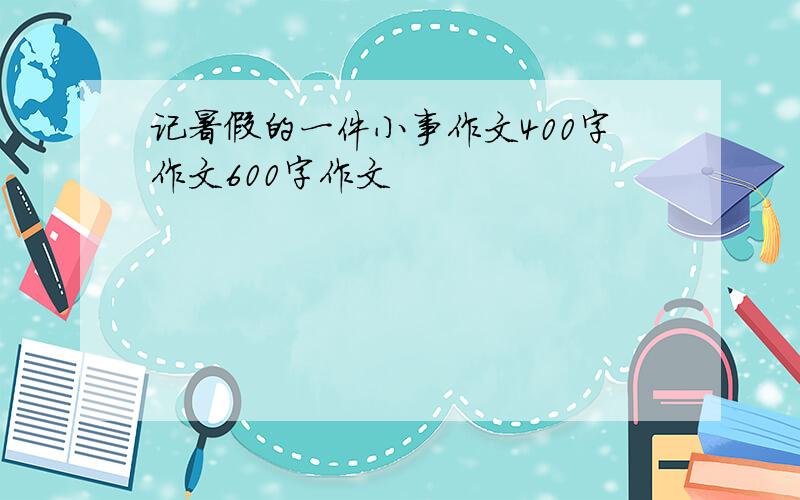 记暑假的一件小事作文400字作文600字作文